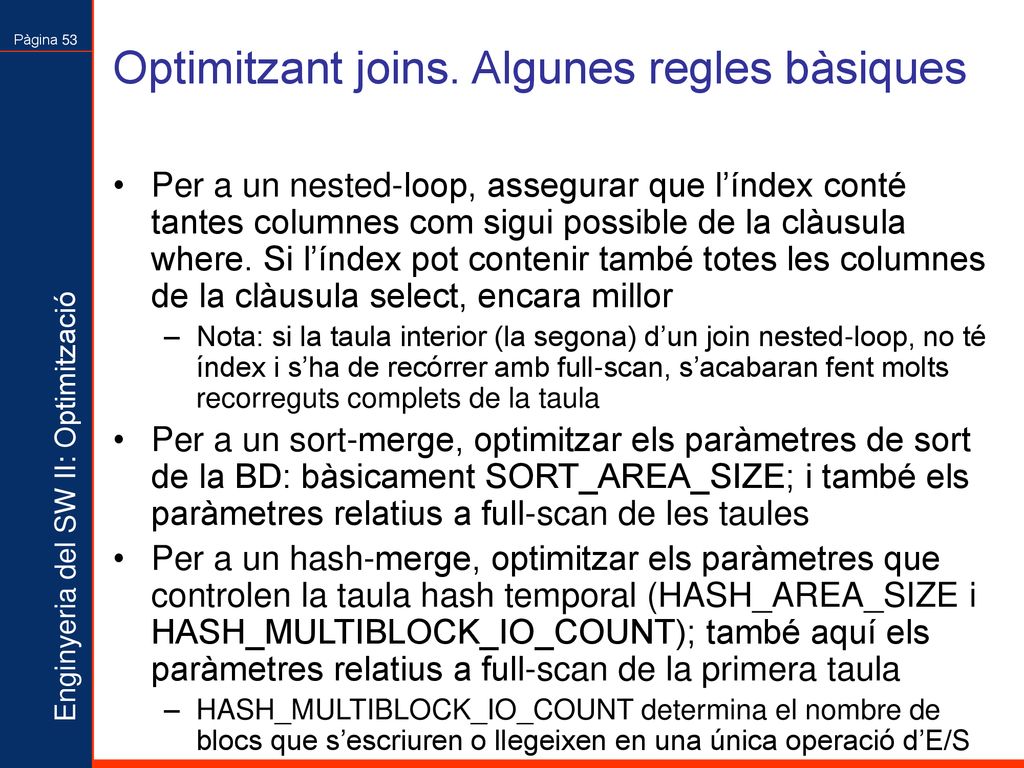 Pàgina 53

Enginyeria del SW II: Optimització

Optimitzant joins. Algunes regles bàsiques

• Per a un nested-loop, assegurar que l'índex conté tantes columnes com sigui possible de la clàusula where. Si l'índex pot contenir també totes les columnes de la clàusula select, encara millor
– Nota: si la taula interior (la segona) d'un join nested-loop, no té índex i s'ha de recórrer amb full-scan, s'acabaran fent molts recorreguts complets de la taula
• Per a un sort-merge, optimitzar els paràmetres de sort de la BD: bàsicament SORT_AREA_SIZE; i també els paràmetres relatius a full-scan de les taules
• Per a un hash-merge, optimitzar els paràmetres que controlen la taula hash temporal (HASH_AREA_SIZE i HASH_MULTIBLOCK_IO_COUNT); també aquí els paràmetres relatius a full-scan de la primera taula
– HASH_MULTIBLOCK_IO_COUNT determina el nombre de blocs que s'escriuren o llegeixen en una única operació d'E/S